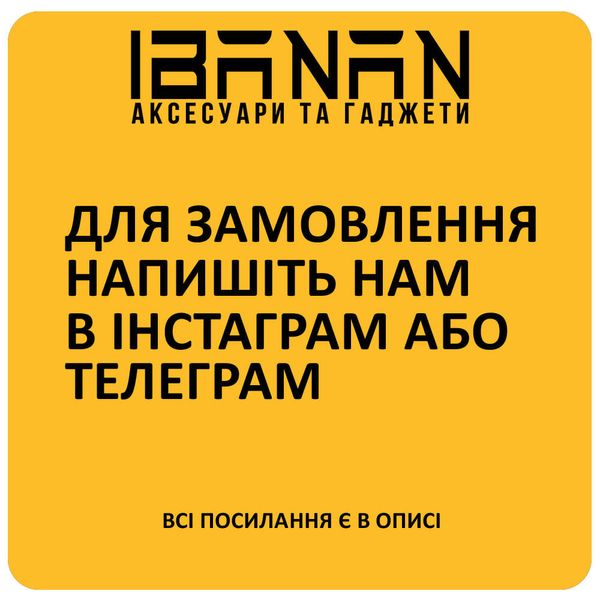 IBANAN
АКСЕСУАРИ ТА ГАДЖЕТИ

ДЛЯ ЗАМОВЛЕННЯ НАПИШІТЬ НАМ В ІНСТАГРАМ АБО ТЕЛЕГРАМ

ВСІ ПОСИЛАННЯ Є В ОПИСІ